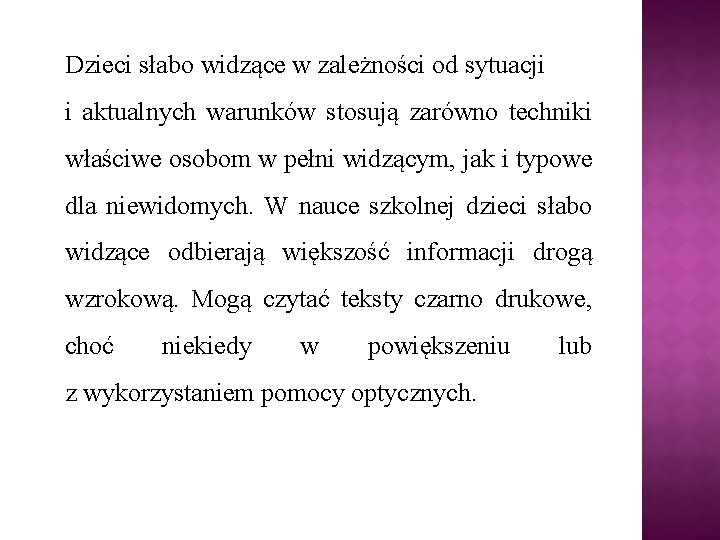 Dzieci słabo widzące w zależności od sytuacji i aktualnych warunków stosują zarówno techniki właściwe osobom w pełni widzącym, jak i typowe dla niewidomych. W nauce szkolnej dzieci słabo widzące odbierają większość informacji drogą wzrokową. Mogą czytać teksty czarno drukowe, choć niekiedy w powiększeniu lub z wykorzystaniem pomocy optycznych.